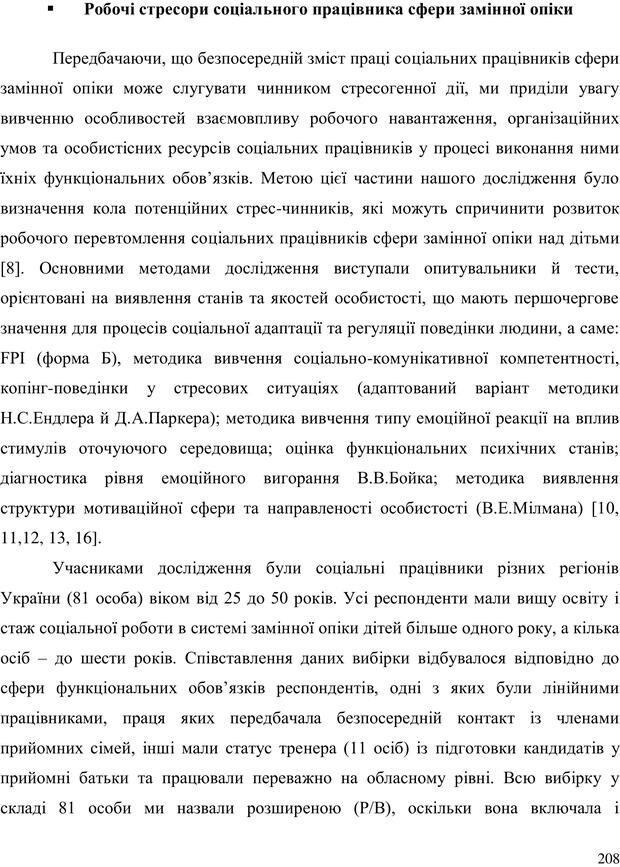 ▪ Робочі стресори соціального працівника сфери замінної опіки

Передбачаючи, що безпосередній зміст праці соціальних працівників сфери замінної опіки може слугувати чинником стресогенної дії, ми приділи увагу вивченню особливостей взаємовпливу робочого навантаження, організаційних умов та особистісних ресурсів соціальних працівників у процесі виконання ними їхніх функціональних обов'язків. Метою цієї частини нашого дослідження було визначення кола потенційних стрес-чинників, які можуть спричинити розвиток робочого перевтомлення соціальних працівників сфери замінної опіки над дітьми [8]. Основними методами дослідження виступали опитувальники й тести, орієнтовані на виявлення станів та якостей особистості, що мають першочергове значення для процесів соціальної адаптації та регуляції поведінки людини, а саме: FPI (форма Б), методика вивчення соціально-комунікативної компетентності, копінг-поведінки у стресових ситуаціях (адаптований варіант методики Н.С.Ендлера й Д.А.Паркера); методика вивчення типу емоційної реакції на вплив стимулів оточуючого середовища; оцінка функціональних психічних станів; діагностика рівня емоційного вигорання В.В.Бойка; методика виявлення структури мотиваційної сфери та направленості особистості (В.Е.Мілмана) [10, 11,12, 13, 16].

Учасниками дослідження були соціальні працівники різних регіонів України (81 особа) віком від 25 до 50 років. Усі респонденти мали вищу освіту і стаж соціальної роботи в системі замінної опіки дітей більше одного року, а кілька осіб – до шести років. Співставлення даних вибірки відбувалося відповідно до сфери функціональних обов'язків респондентів, одні з яких були лінійними працівниками, праця яких передбачала безпосередній контакт із членами прийомних сімей, інші мали статус тренера (11 осіб) із підготовки кандидатів у прийомні батьки та працювали переважно на обласному рівні. Всю вибірку у складі 81 особи ми назвали розширеною (Р/В), оскільки вона включала і

208